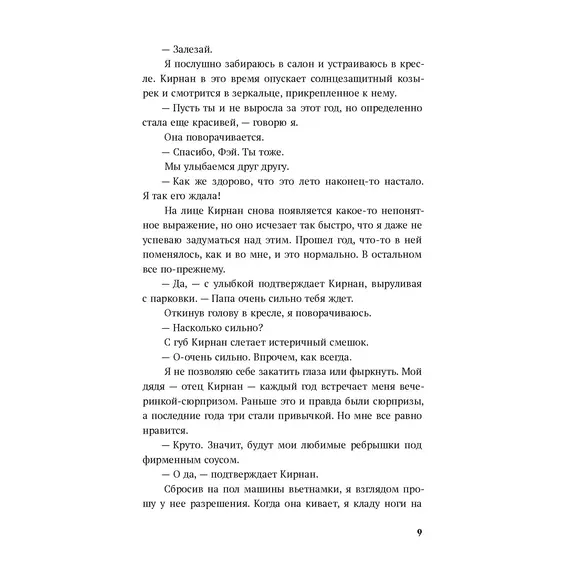 — Залезай.

Я послушно забираюсь в салон и устраиваюсь в кресле. Кирнан в это время опускает солнцезащитный козырек и смотрится в зеркальце, прикрепленное к нему.

— Пусть ты и не выросла за этот год, но определенно стала еще красивей, — говорю я.

Она поворачивается.

— Спасибо, Фэй. Ты тоже.

Мы улыбаемся друг другу.

— Как же здорово, что это лето наконец-то настало. Я так его ждала!

На лице Кирнан снова появляется какое-то непонятное выражение, но оно исчезает так быстро, что я даже не успеваю задуматься над этим. Прошел год, что-то в ней поменялось, как и во мне, и это нормально. В остальном все по-прежнему.

— Да, — с улыбкой подтверждает Кирнан, выруливая с парковки. — Папа очень сильно тебя ждет.

Откинув голову в кресле, я поворачиваюсь.

— Насколько сильно?

С губ Кирнан слетает истеричный смешок.

— О-очень сильно. Впрочем, как всегда.

Я не позволяю себе закатить глаза или фыркнуть. Мой дядя — отец Кирнан — каждый год встречает меня вечеринкой-сюрпризом. Раньше это и правда были сюрпризы, а последние года три стали привычкой. Но мне все равно нравится.

— Круто. Значит, будут мои любимые ребрышки под фирменным соусом.

— О да, — подтверждает Кирнан.

Сбросив на пол машины вьетнамки, я взглядом прошу у нее разрешения. Когда она кивает, я кладу ноги на

9